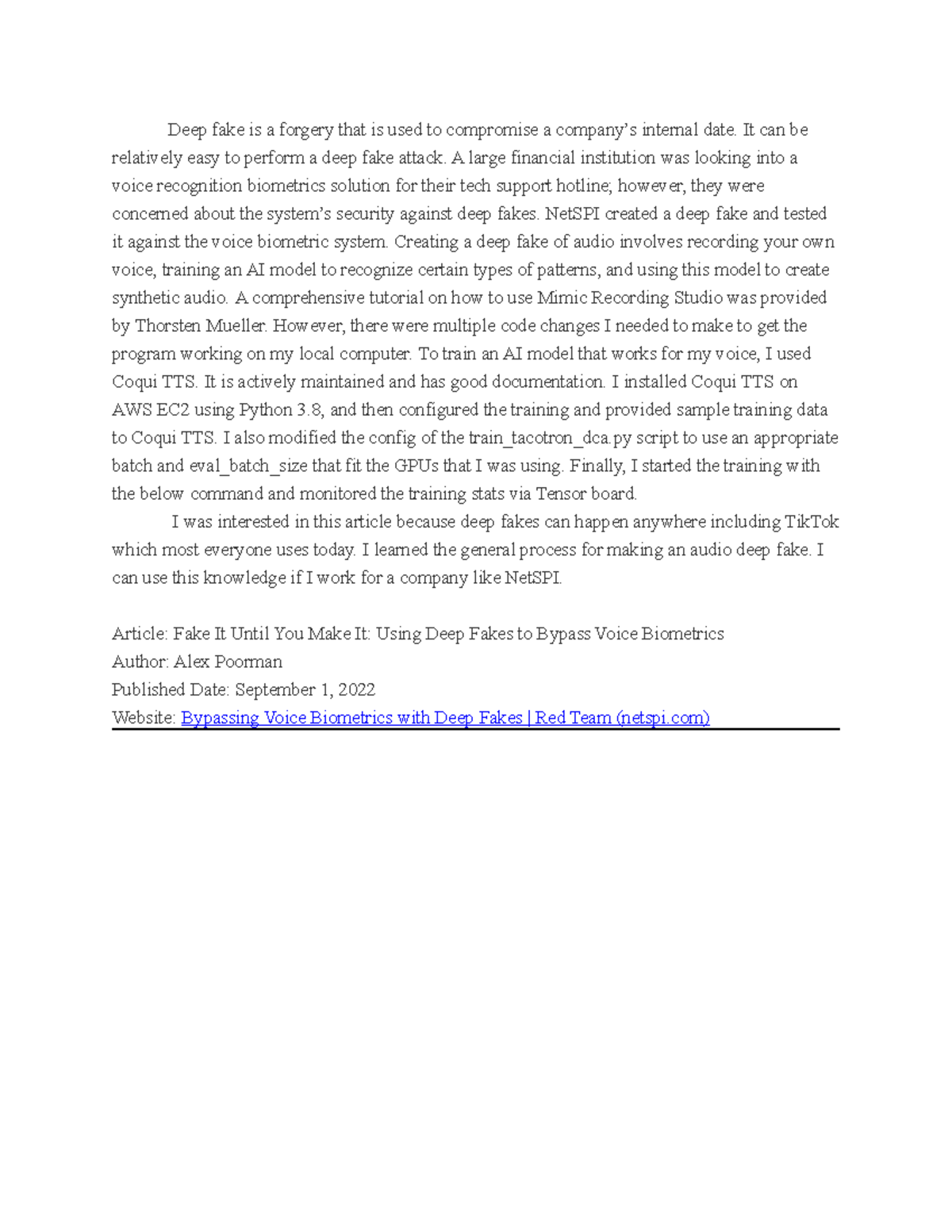 Deep fake is a forgery that is used to compromise a company's internal date. It can be relatively easy to perform a deep fake attack. A large financial institution was looking into a voice recognition biometrics solution for their tech support hotline; however, they were concerned about the system's security against deep fakes. NetSPI created a deep fake and tested it against the voice biometric system. Creating a deep fake of audio involves recording your own voice, training an AI model to recognize certain types of patterns, and using this model to create synthetic audio. A comprehensive tutorial on how to use Mimic Recording Studio was provided by Thorsten Mueller. However, there were multiple code changes I needed to make to get the program working on my local computer. To train an AI model that works for my voice, I used Coqui TTS. It is actively maintained and has good documentation. I installed Coqui TTS on AWS EC2 using Python 3.8, and then configured the training and provided sample training data to Coqui TTS. I also modified the config of the train_tacotron_dca.py script to use an appropriate batch and eval_batch_size that fit the GPUs that I was using. Finally, I started the training with the below command and monitored the training stats via Tensor board.

I was interested in this article because deep fakes can happen anywhere including TikTok which most everyone uses today. I learned the general process for making an audio deep fake. I can use this knowledge if I work for a company like NetSPI.

Article: Fake It Until You Make It: Using Deep Fakes to Bypass Voice Biometrics
Author: Alex Poorman
Published Date: September 1, 2022
Website: Bypassing Voice Biometrics with Deep Fakes | Red Team (netspi.com)